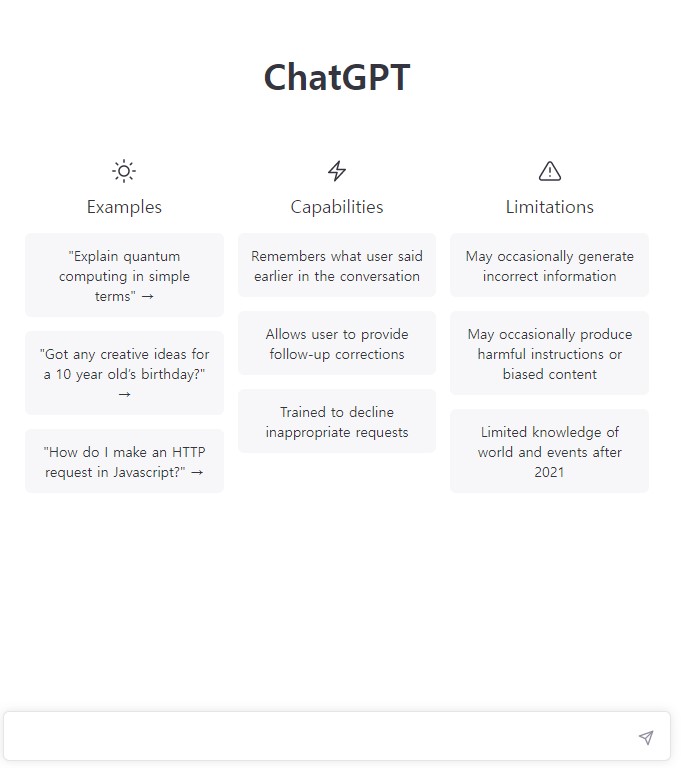 ChatGPT

Examples

"Explain quantum computing in simple terms" →

"Got any creative ideas for a 10 year old's birthday?" →

"How do I make an HTTP request in Javascript?" →

Capabilities

Remembers what user said earlier in the conversation

Allows user to provide follow-up corrections

Trained to decline inappropriate requests

Limitations

May occasionally generate incorrect information

May occasionally produce harmful instructions or biased content

Limited knowledge of world and events after 2021